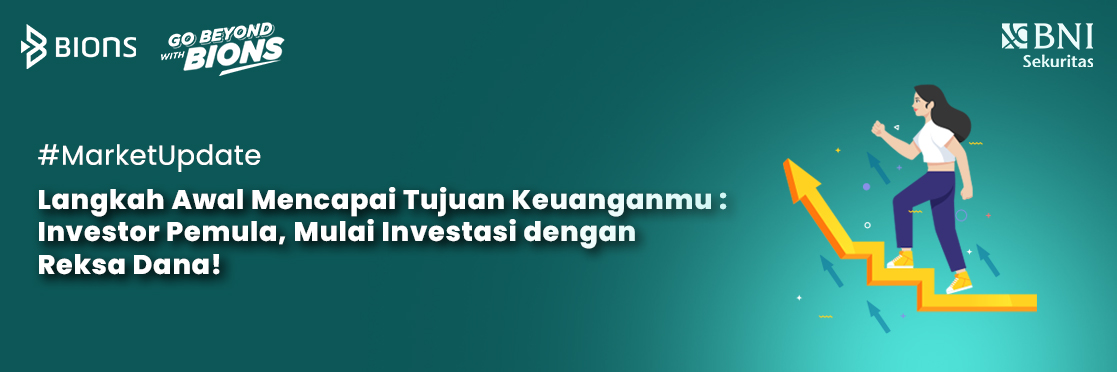 BIONS GO BEYOND WITH BIONS

BNI Sekuritas

#MarketUpdate

Langkah Awal Mencapai Tujuan Keuanganmu : Investor Pemula, Mulai Investasi dengan Reksa Dana!